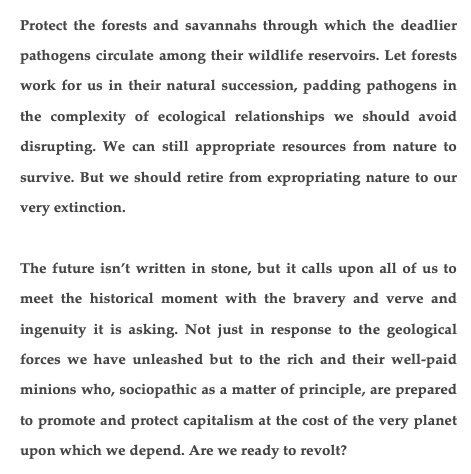 Protect the forests and savannahs through which the deadlier pathogens circulate among their wildlife reservoirs. Let forests work for us in their natural succession, padding pathogens in the complexity of ecological relationships we should avoid disrupting. We can still appropriate resources from nature to survive. But we should retire from expropriating nature to our very extinction.

The future isn't written in stone, but it calls upon all of us to meet the historical moment with the bravery and verve and ingenuity it is asking. Not just in response to the geological forces we have unleashed but to the rich and their well-paid minions who, sociopathic as a matter of principle, are prepared to promote and protect capitalism at the cost of the very planet upon which we depend. Are we ready to revolt?